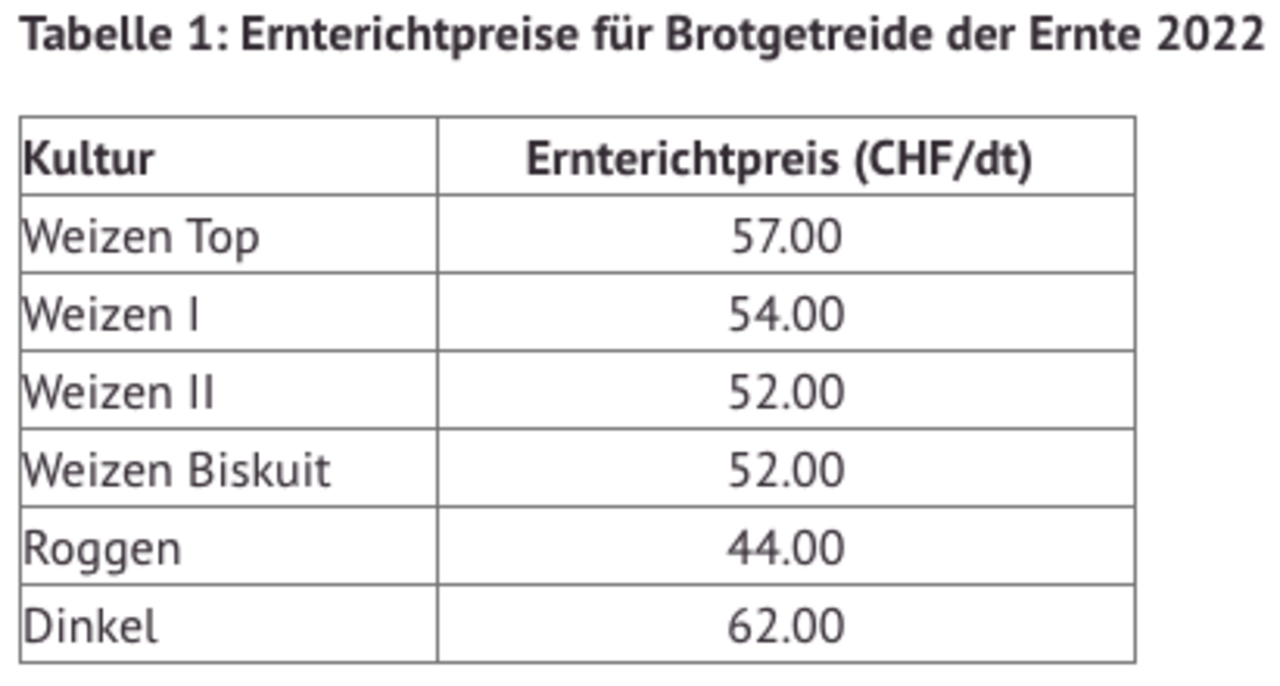 Tabelle 1: Ernterichtpreise für Brotgetreide der Ernte 2022

| Kultur | Ernterichtpreis (CHF/dt) |
|---|---|
| Weizen Top | 57.00 |
| Weizen I | 54.00 |
| Weizen II | 52.00 |
| Weizen Biskuit | 52.00 |
| Roggen | 44.00 |
| Dinkel | 62.00 |